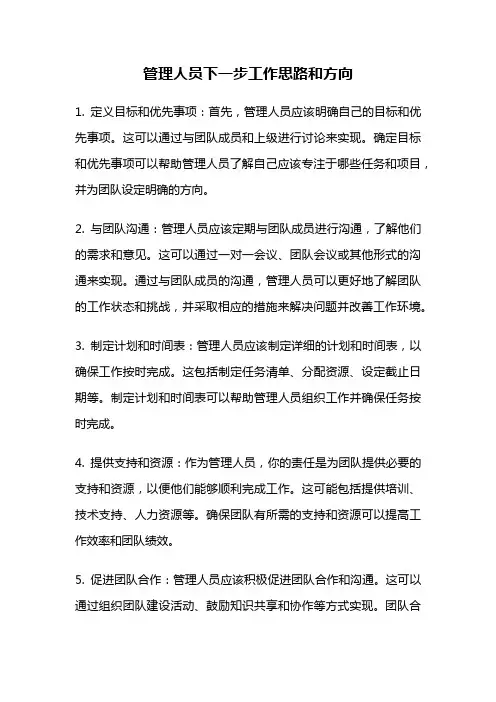 管理人员下一步工作思路和方向

1. 定义目标和优先事项：首先，管理人员应该明确自己的目标和优先事项。这可以通过与团队成员和上级进行讨论来实现。确定目标和优先事项可以帮助管理人员了解自己应该专注于哪些任务和项目，并为团队设定明确的方向。

2. 与团队沟通：管理人员应该定期与团队成员进行沟通，了解他们的需求和意见。这可以通过一对一会议、团队会议或其他形式的沟通来实现。通过与团队成员的沟通，管理人员可以更好地了解团队的工作状态和挑战，并采取相应的措施来解决问题并改善工作环境。

3. 制定计划和时间表：管理人员应该制定详细的计划和时间表，以确保工作按时完成。这包括制定任务清单、分配资源、设定截止日期等。制定计划和时间表可以帮助管理人员组织工作并确保任务按时完成。

4. 提供支持和资源：作为管理人员，你的责任是为团队提供必要的支持和资源，以便他们能够顺利完成工作。这可能包括提供培训、技术支持、人力资源等。确保团队有所需的支持和资源可以提高工作效率和团队绩效。

5. 促进团队合作：管理人员应该积极促进团队合作和沟通。这可以通过组织团队建设活动、鼓励知识共享和协作等方式实现。团队合